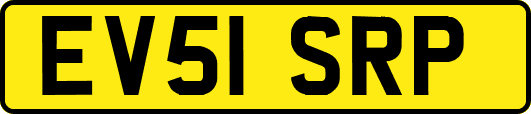 EV51 SRP